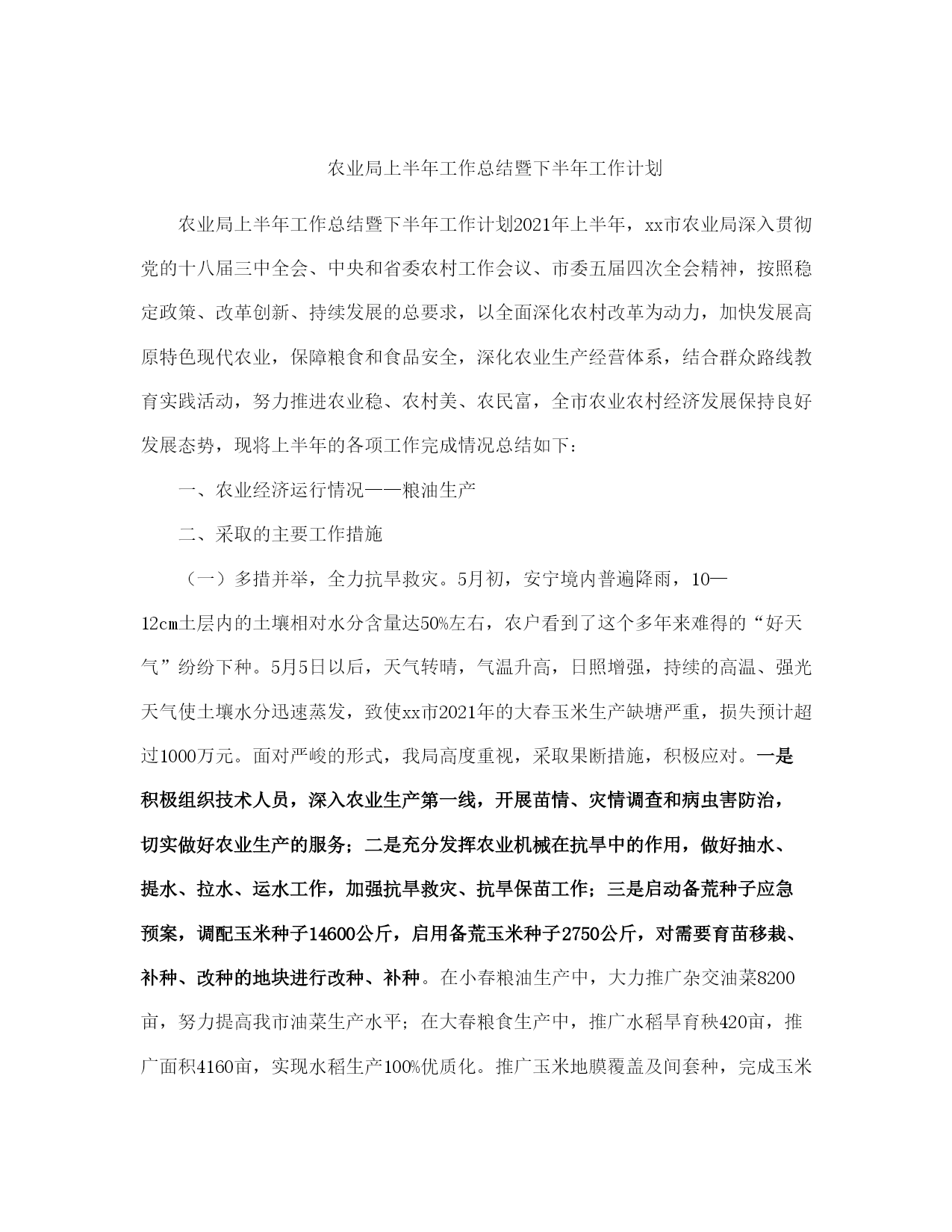 农业局上半年工作总结暨下半年工作计划

农业局上半年工作总结暨下半年工作计划2021年上半年，xx市农业局深入贯彻党的十八届三中全会、中央和省委农村工作会议、市委五届四次全会精神，按照稳定政策、改革创新、持续发展的总要求，以全面深化农村改革为动力，加快发展高原特色现代农业，保障粮食和食品安全，深化农业生产经营体系，结合群众路线教育实践活动，努力推进农业稳、农村美、农民富，全市农业农村经济发展保持良好发展态势，现将上半年的各项工作完成情况总结如下：

一、农业经济运行情况——粮油生产

二、采取的主要工作措施

（一）多措并举，全力抗旱救灾。5月初，安宁境内普遍降雨，10—12cm土层内的土壤相对水分含量达50%左右，农户看到了这个多年来难得的“好天气”纷纷下种。5月5日以后，天气转晴，气温升高，日照增强，持续的高温、强光天气使土壤水分迅速蒸发，致使xx市2021年的大春玉米生产缺塘严重，损失预计超过1000万元。面对严峻的形式，我局高度重视，采取果断措施，积极应对。一是积极组织技术人员，深入农业生产第一线，开展苗情、灾情调查和病虫害防治，切实做好农业生产的服务；二是充分发挥农业机械在抗旱中的作用，做好抽水、提水、拉水、运水工作，加强抗旱救灾、抗旱保苗工作；三是启动备荒种子应急预案，调配玉米种子14600公斤，启用备荒玉米种子2750公斤，对需要育苗移栽、补种、改种的地块进行改种、补种。在小春粮油生产中，大力推广杂交油菜8200亩，努力提高我市油菜生产水平；在大春粮食生产中，推广水稻旱育秧420亩，推广面积4160亩，实现水稻生产100%优质化。推广玉米地膜覆盖及间套种，完成玉米